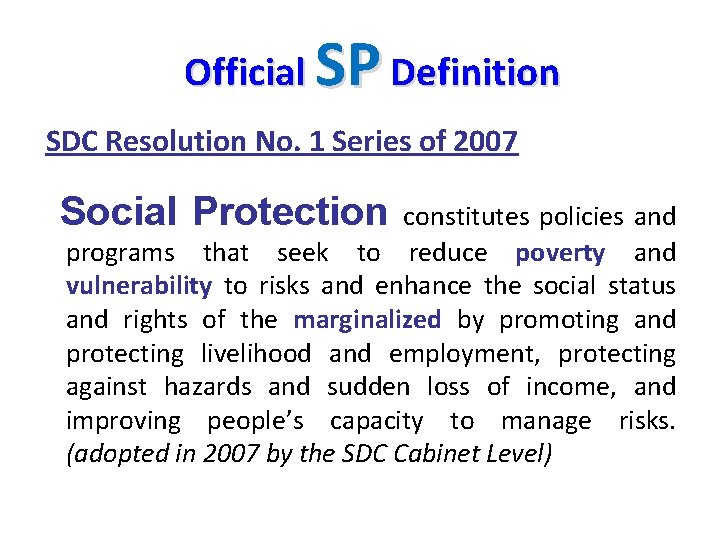 Official SP Definition

SDC Resolution No. 1 Series of 2007

Social Protection constitutes policies and programs that seek to reduce poverty and vulnerability to risks and enhance the social status and rights of the marginalized by promoting and protecting livelihood and employment, protecting against hazards and sudden loss of income, and improving people's capacity to manage risks. (adopted in 2007 by the SDC Cabinet Level)